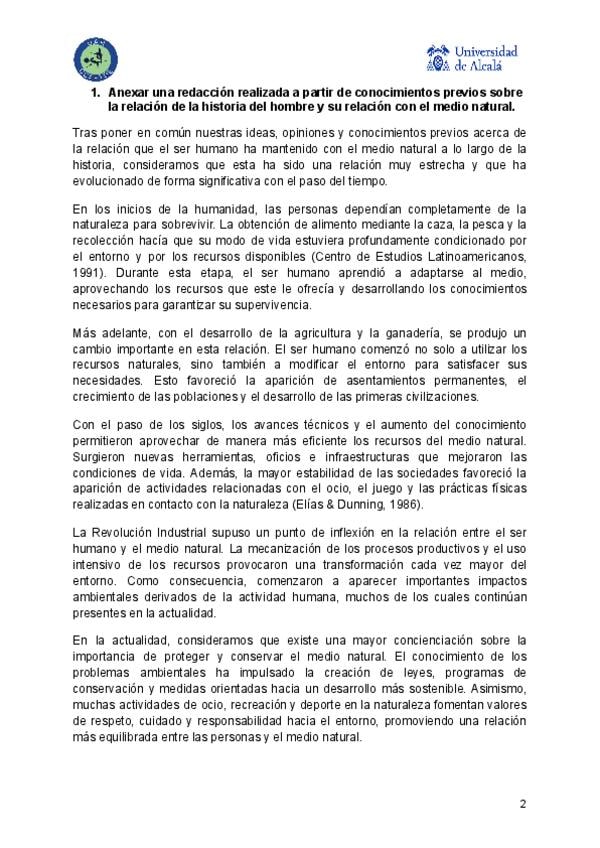 Universidad de Alcalá

1. Anexar una redacción realizada a partir de conocimientos previos sobre la relación de la historia del hombre y su relación con el medio natural.

Tras poner en común nuestras ideas, opiniones y conocimientos previos acerca de la relación que el ser humano ha mantenido con el medio natural a lo largo de la historia, consideramos que esta ha sido una relación muy estrecha y que ha evolucionado de forma significativa con el paso del tiempo.

En los inicios de la humanidad, las personas dependían completamente de la naturaleza para sobrevivir. La obtención de alimento mediante la caza, la pesca y la recolección hacía que su modo de vida estuviera profundamente condicionado por el entorno y por los recursos disponibles (Centro de Estudios Latinoamericanos, 1991). Durante esta etapa, el ser humano aprendió a adaptarse al medio, aprovechando los recursos que este le ofrecía y desarrollando los conocimientos necesarios para garantizar su supervivencia.

Más adelante, con el desarrollo de la agricultura y la ganadería, se produjo un cambio importante en esta relación. El ser humano comenzó no solo a utilizar los recursos naturales, sino también a modificar el entorno para satisfacer sus necesidades. Esto favoreció la aparición de asentamientos permanentes, el crecimiento de las poblaciones y el desarrollo de las primeras civilizaciones.

Con el paso de los siglos, los avances técnicos y el aumento del conocimiento permitieron aprovechar de manera más eficiente los recursos del medio natural. Surgieron nuevas herramientas, oficios e infraestructuras que mejoraron las condiciones de vida. Además, la mayor estabilidad de las sociedades favoreció la aparición de actividades relacionadas con el ocio, el juego y las prácticas físicas realizadas en contacto con la naturaleza (Elías & Dunning, 1986).

La Revolución Industrial supuso un punto de inflexión en la relación entre el ser humano y el medio natural. La mecanización de los procesos productivos y el uso intensivo de los recursos provocaron una transformación cada vez mayor del entorno. Como consecuencia, comenzaron a aparecer importantes impactos ambientales derivados de la actividad humana, muchos de los cuales continúan presentes en la actualidad.

En la actualidad, consideramos que existe una mayor concienciación sobre la importancia de proteger y conservar el medio natural. El conocimiento de los problemas ambientales ha impulsado la creación de leyes, programas de conservación y medidas orientadas hacia un desarrollo más sostenible. Asimismo, muchas actividades de ocio, recreación y deporte en la naturaleza fomentan valores de respeto, cuidado y responsabilidad hacia el entorno, promoviendo una relación más equilibrada entre las personas y el medio natural.

2